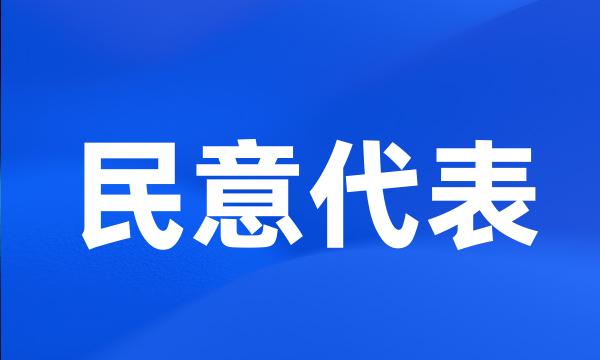 民意代表